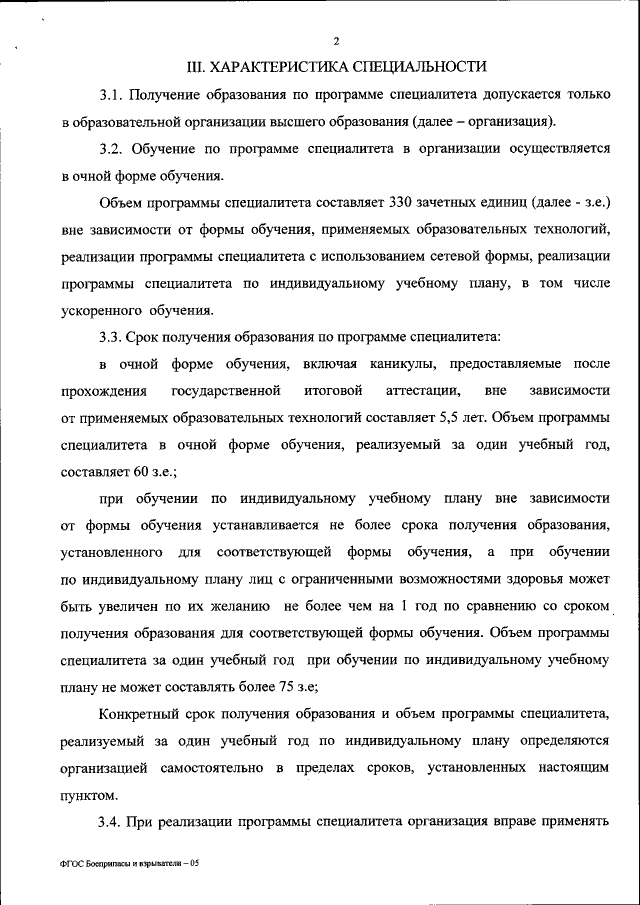 2

III. ХАРАКТЕРИСТИКА СПЕЦИАЛЬНОСТИ

3.1. Получение образования по программе специалитета допускается только в образовательной организации высшего образования (далее – организация).

3.2. Обучение по программе специалитета в организации осуществляется в очной форме обучения.

Объем программы специалитета составляет 330 зачетных единиц (далее - з.е.) вне зависимости от формы обучения, применяемых образовательных технологий, реализации программы специалитета с использованием сетевой формы, реализации программы специалитета по индивидуальному учебному плану, в том числе ускоренного обучения.

3.3. Срок получения образования по программе специалитета:

в очной форме обучения, включая каникулы, предоставляемые после прохождения государственной итоговой аттестации, вне зависимости от применяемых образовательных технологий составляет 5,5 лет. Объем программы специалитета в очной форме обучения, реализуемый за один учебный год, составляет 60 з.е.;

при обучении по индивидуальному учебному плану вне зависимости от формы обучения устанавливается не более срока получения образования, установленного для соответствующей формы обучения, а при обучении по индивидуальному плану лиц с ограниченными возможностями здоровья может быть увеличен по их желанию не более чем на 1 год по сравнению со сроком получения образования для соответствующей формы обучения. Объем программы специалитета за один учебный год при обучении по индивидуальному учебному плану не может составлять более 75 з.е;

Конкретный срок получения образования и объем программы специалитета, реализуемый за один учебный год по индивидуальному плану определяются организацией самостоятельно в пределах сроков, установленных настоящим пунктом.

3.4. При реализации программы специалитета организация вправе применять

ФГОС Боеприпасы и взрыватели – 05